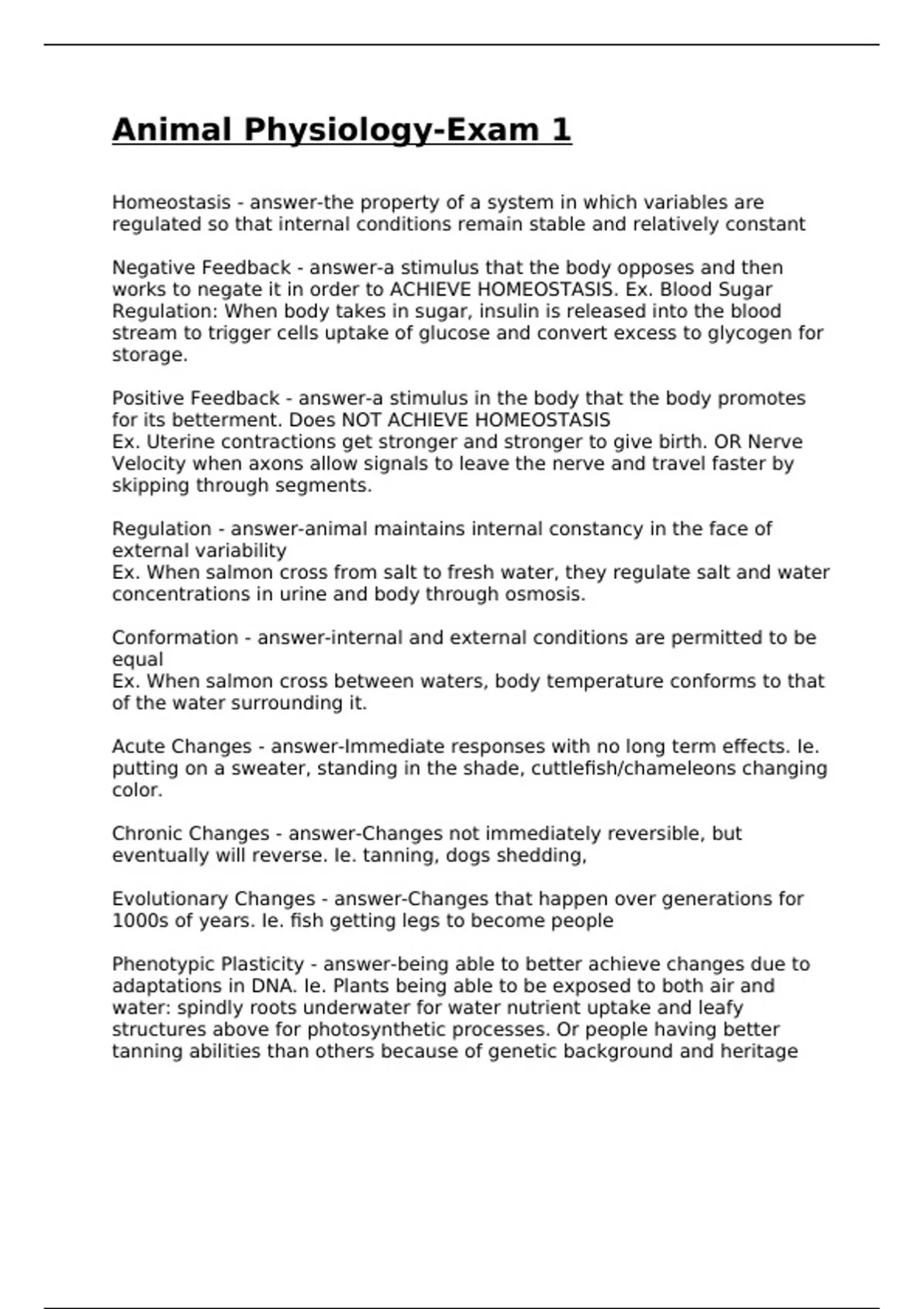 Animal Physiology-Exam 1

Homeostasis - answer-the property of a system in which variables are regulated so that internal conditions remain stable and relatively constant

Negative Feedback - answer-a stimulus that the body opposes and then works to negate it in order to ACHIEVE HOMEOSTASIS. Ex. Blood Sugar Regulation: When body takes in sugar, insulin is released into the blood stream to trigger cells uptake of glucose and convert excess to glycogen for storage.

Positive Feedback - answer-a stimulus in the body that the body promotes for its betterment. Does NOT ACHIEVE HOMEOSTASIS
Ex. Uterine contractions get stronger and stronger to give birth. OR Nerve Velocity when axons allow signals to leave the nerve and travel faster by skipping through segments.

Regulation - answer-animal maintains internal constancy in the face of external variability
Ex. When salmon cross from salt to fresh water, they regulate salt and water concentrations in urine and body through osmosis.

Conformation - answer-internal and external conditions are permitted to be equal
Ex. When salmon cross between waters, body temperature conforms to that of the water surrounding it.

Acute Changes - answer-Immediate responses with no long term effects. Ie. putting on a sweater, standing in the shade, cuttlefish/chameleons changing color.

Chronic Changes - answer-Changes not immediately reversible, but eventually will reverse. Ie. tanning, dogs shedding,

Evolutionary Changes - answer-Changes that happen over generations for 1000s of years. Ie. fish getting legs to become people

Phenotypic Plasticity - answer-being able to better achieve changes due to adaptations in DNA. Ie. Plants being able to be exposed to both air and water: spindly roots underwater for water nutrient uptake and leafy structures above for photosynthetic processes. Or people having better tanning abilities than others because of genetic background and heritage